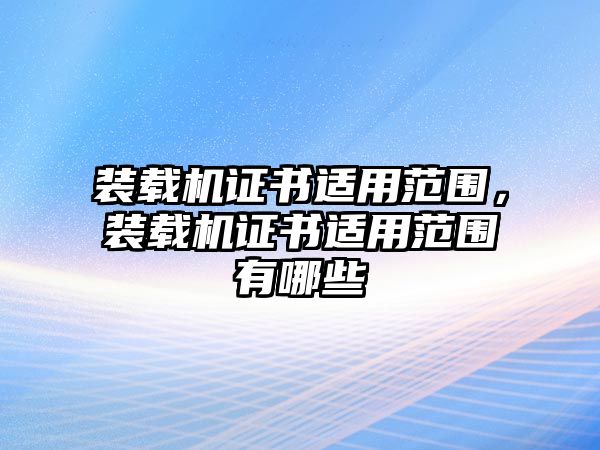 装载机证书适用范围，装载机证书适用范围有哪些